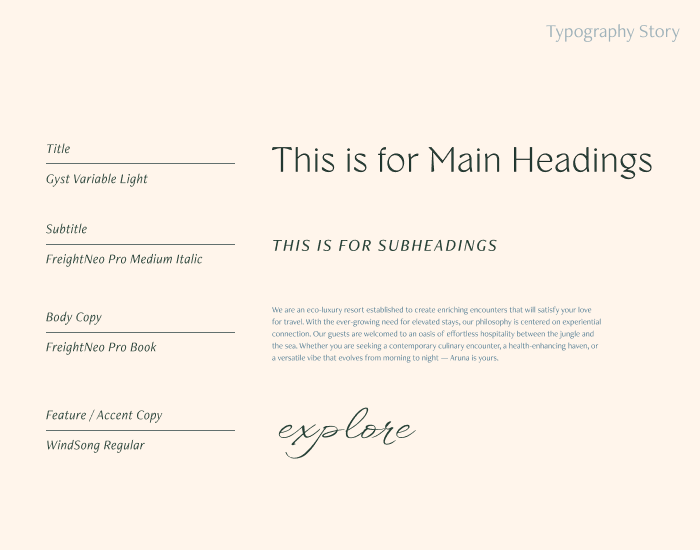 Typography Story

Title

Gyst Variable Light

This is for Main Headings

Subtitle

FreightNeo Pro Medium Italic

THIS IS FOR SUBHEADINGS

Body Copy

FreightNeo Pro Book

We are an eco-luxury resort established to create enriching encounters that will satisfy your love for travel. With the ever-growing need for elevated stays, our philosophy is centered on experiential connection. Our guests are welcomed to an oasis of effortless hospitality between the jungle and the sea. Whether you are seeking a contemporary culinary encounter, a health-enhancing haven, or a versatile vibe that evolves from morning to night — Aruna is yours.

Feature / Accent Copy

WindSong Regular

explore